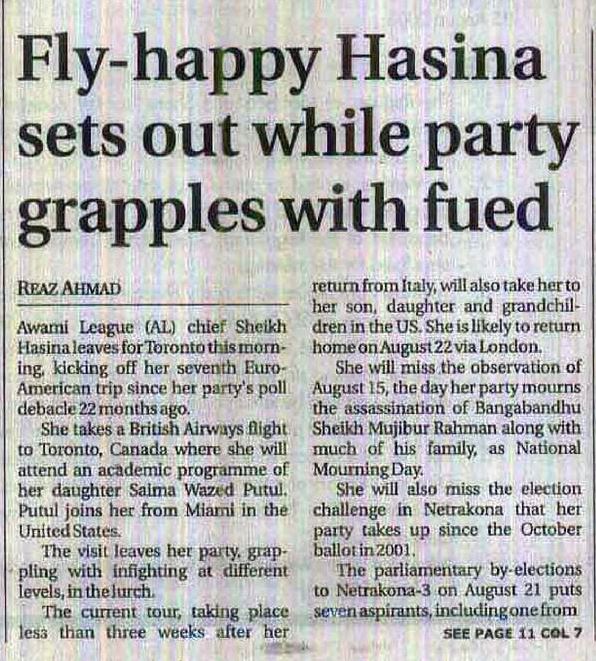 Fly-happy Hasina sets out while party grapples with fued

REAZ AHMAD

Awami League (AL) chief Sheikh Hasina leaves for Toronto this morning, kicking off her seventh Euro-American trip since her party's poll debacle 22 months ago.

She takes a British Airways flight to Toronto, Canada where she will attend an academic programme of her daughter Saima Wazed Putul. Putul joins her from Miami in the United States.

The visit leaves her party, grappling with infighting at different levels, in the lurch.

The current tour, taking place less than three weeks after her return from Italy, will also take her to her son, daughter and grandchildren in the US. She is likely to return home on August 22 via London.

She will miss the observation of August 15, the day her party mourns the assassination of Bangabandhu Sheikh Mujibur Rahman along with much of his family, as National Mourning Day.

She will also miss the election challenge in Netrakona that her party takes up since the October ballot in 2001.

The parliamentary by-elections to Netrakona-3 on August 21 puts seven aspirants, including one from

SEE PAGE 11 COL 7